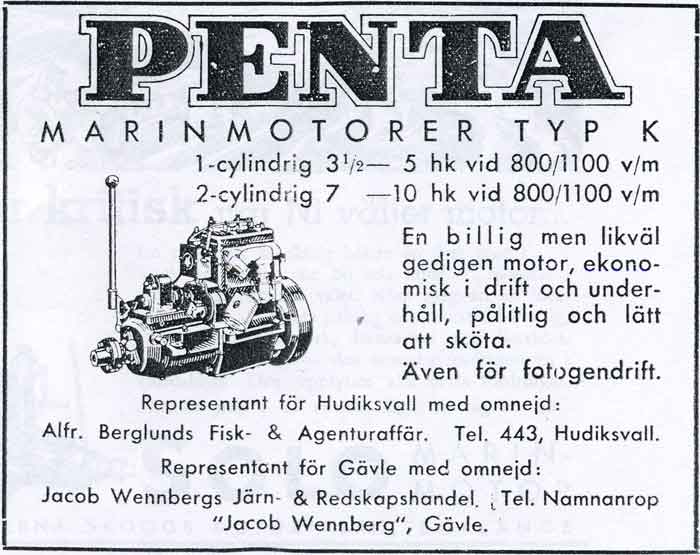 PENTA

MARINMOTORER TYP K

1-cylindrig $3^{1}/_{2}$— 5 hk vid 800/1100 v/m
2-cylindrig 7 —10 hk vid 800/1100 v/m

En billig men likväl gedigen motor, ekonomisk i drift och underhåll, pålitlig och lätt att sköta.

Även för fotogendrift.

Representant för Hudiksvall med omnejd:
Alfr. Berglunds Fisk- & Agenturaffär. Tel. 443, Hudiksvall.

Representant för Gävle med omnejd:
Jacob Wennbergs Järn- & Redskapshandel. Tel. Namnanrop "Jacob Wennberg", Gävle.